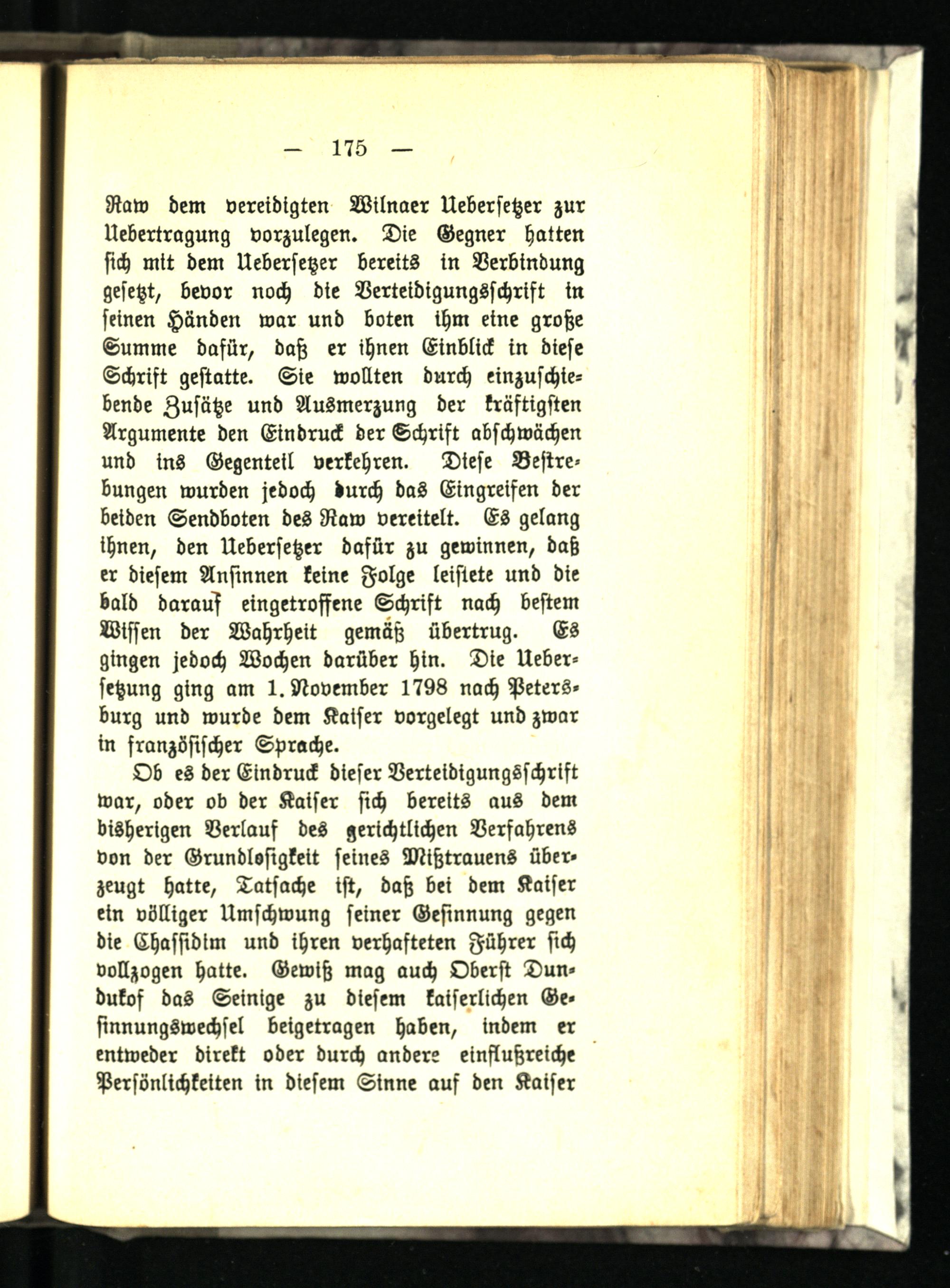 — 175 —

Raw dem vereidigten Wilnaer Uebersetzer zur Uebertragung vorzulegen. Die Gegner hatten sich mit dem Uebersetzer bereits in Verbindung gesetzt, bevor noch die Verteidigungsschrift in seinen Händen war und boten ihm eine große Summe dafür, daß er ihnen Einblick in diese Schrift gestatte. Sie wollten durch einzuschiebende Zusätze und Ausmerzung der kräftigsten Argumente den Eindruck der Schrift abschwächen und ins Gegenteil verkehren. Diese Bestrebungen wurden jedoch durch das Eingreifen der beiden Sendboten des Raw vereitelt. Es gelang ihnen, den Uebersetzer dafür zu gewinnen, daß er diesem Ansinnen keine Folge leistete und die bald darauf eingetroffene Schrift nach bestem Wissen der Wahrheit gemäß übertrug. Es gingen jedoch Wochen darüber hin. Die Uebersetzung ging am 1. November 1798 nach Petersburg und wurde dem Kaiser vorgelegt und zwar in französischer Sprache.

Ob es der Eindruck dieser Verteidigungsschrift war, oder ob der Kaiser sich bereits aus dem bisherigen Verlauf des gerichtlichen Verfahrens von der Grundlosigkeit seines Mißtrauens überzeugt hatte, Tatsache ist, daß bei dem Kaiser ein völliger Umschwung seiner Gesinnung gegen die Chassidim und ihren verhafteten Führer sich vollzogen hatte. Gewiß mag auch Oberst Dundukof das Seinige zu diesem kaiserlichen Gesinnungswechsel beigetragen haben, indem er entweder direkt oder durch andere einflußreiche Persönlichkeiten in diesem Sinne auf den Kaiser